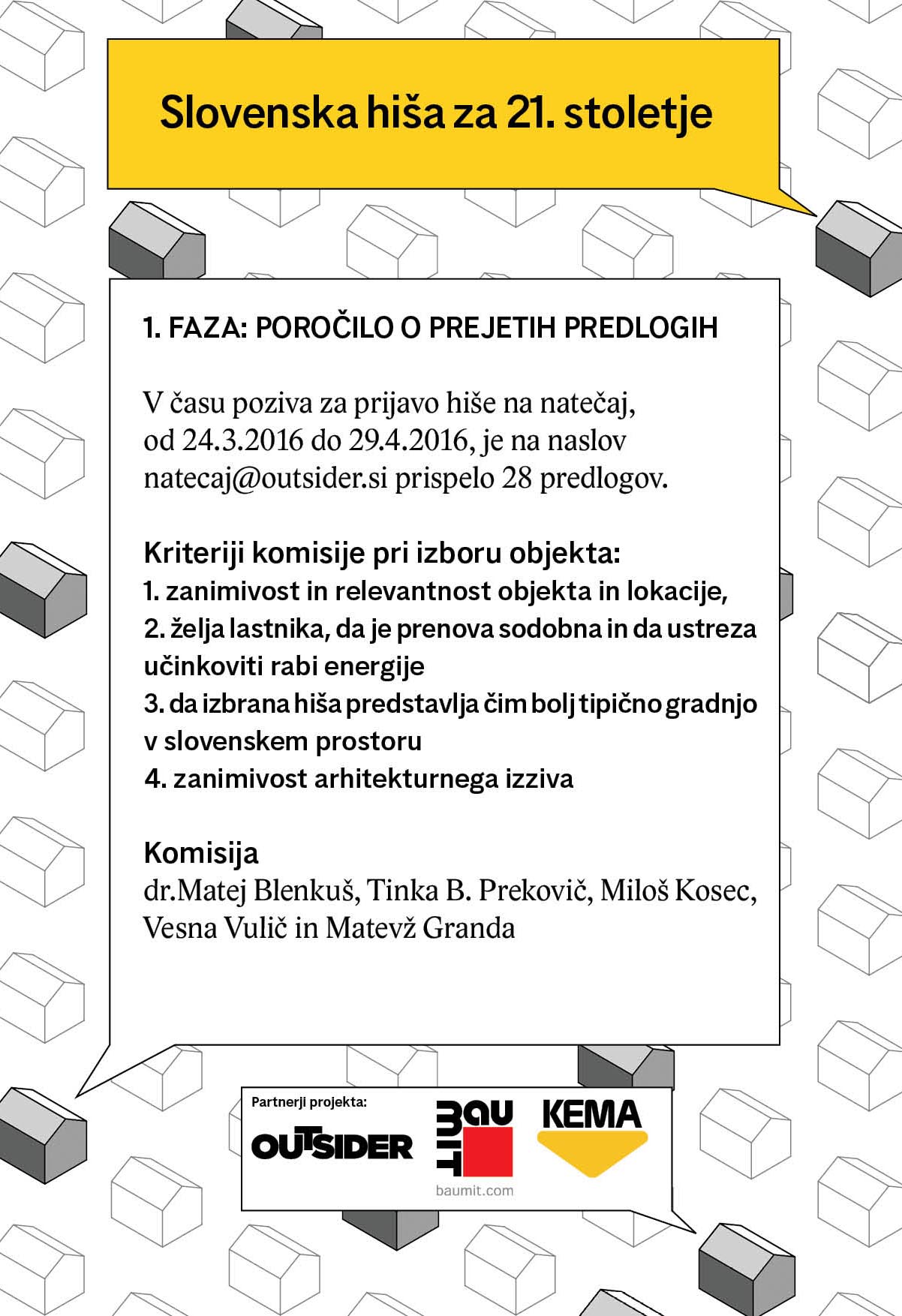 Slovenska hiša za 21. stoletje

1. FAZA: POROČILO O PREJETIH PREDLOGIH

V času poziva za prijavo hiše na natečaj, od 24.3.2016 do 29.4.2016, je na naslov natecaj@outsider.si prispelo 28 predlogov.

Kriteriji komisije pri izboru objekta:
1. zanimivost in relevantnost objekta in lokacije,
2. želja lastnika, da je prenova sodobna in da ustreza učinkoviti rabi energije
3. da izbrana hiša predstavlja čim bolj tipično gradnjo v slovenskem prostoru
4. zanimivost arhitekturnega izziva

Komisija
dr.Matej Blenkuš, Tinka B. Prekovič, Miloš Kosec, Vesna Vulič in Matevž Granda

Partnerji projekta:
OUTSIDER
BAUMIT
baumit.com
KEMA